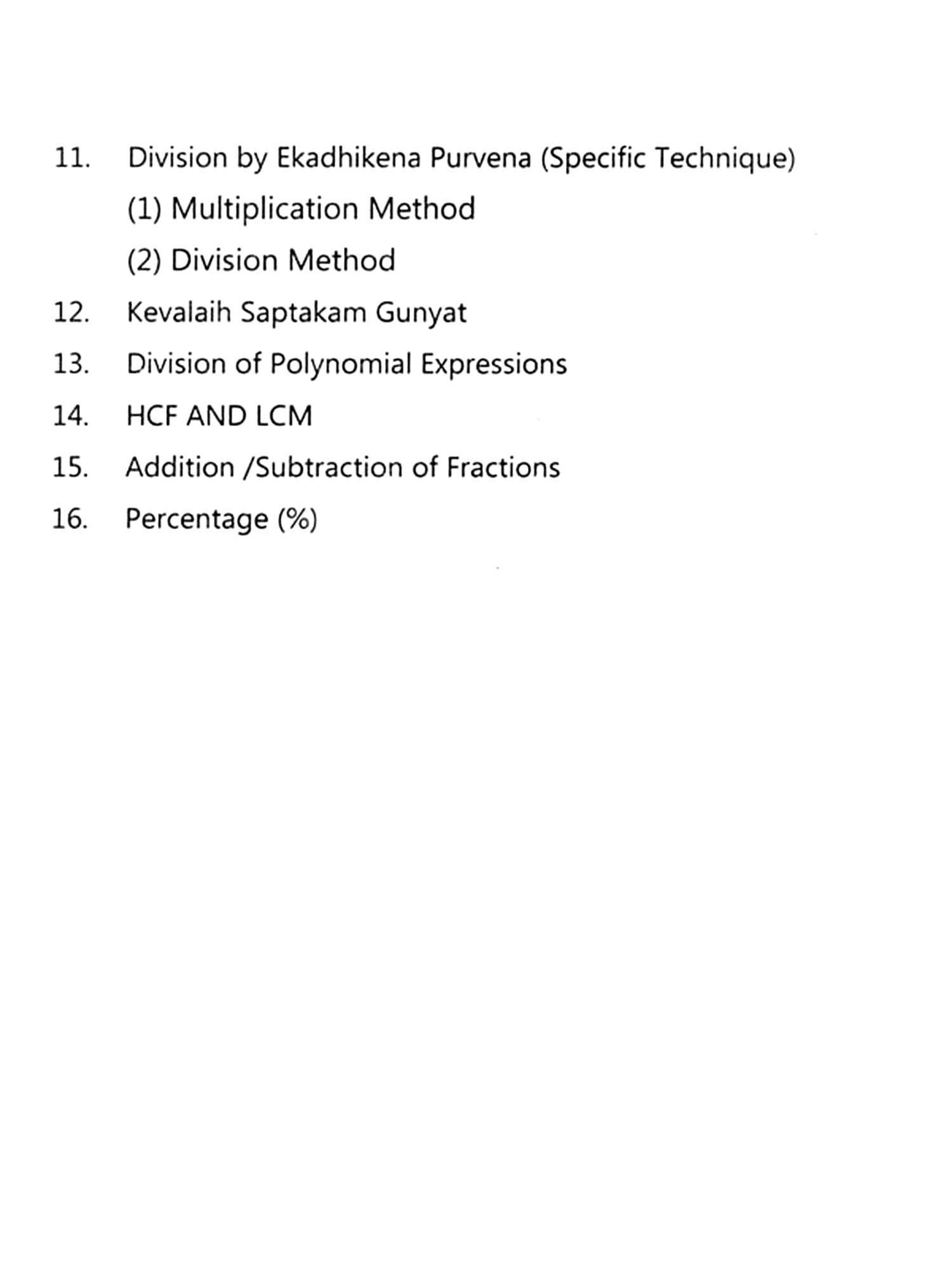 11. Division by Ekadhikena Purvena (Specific Technique)

(1) Multiplication Method

(2) Division Method

12. Kevalaih Saptakam Gunyat

13. Division of Polynomial Expressions

14. HCF AND LCM

15. Addition /Subtraction of Fractions

16. Percentage (%)